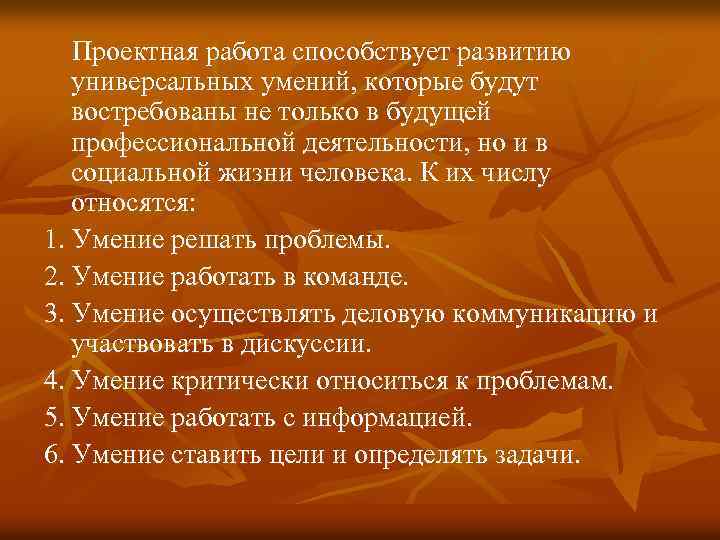 Проектная работа способствует развитию универсальных умений, которые будут востребованы не только в будущей профессиональной деятельности, но и в социальной жизни человека. К их числу относятся:

1. Умение решать проблемы.
2. Умение работать в команде.
3. Умение осуществлять деловую коммуникацию и участвовать в дискуссии.
4. Умение критически относиться к проблемам.
5. Умение работать с информацией.
6. Умение ставить цели и определять задачи.